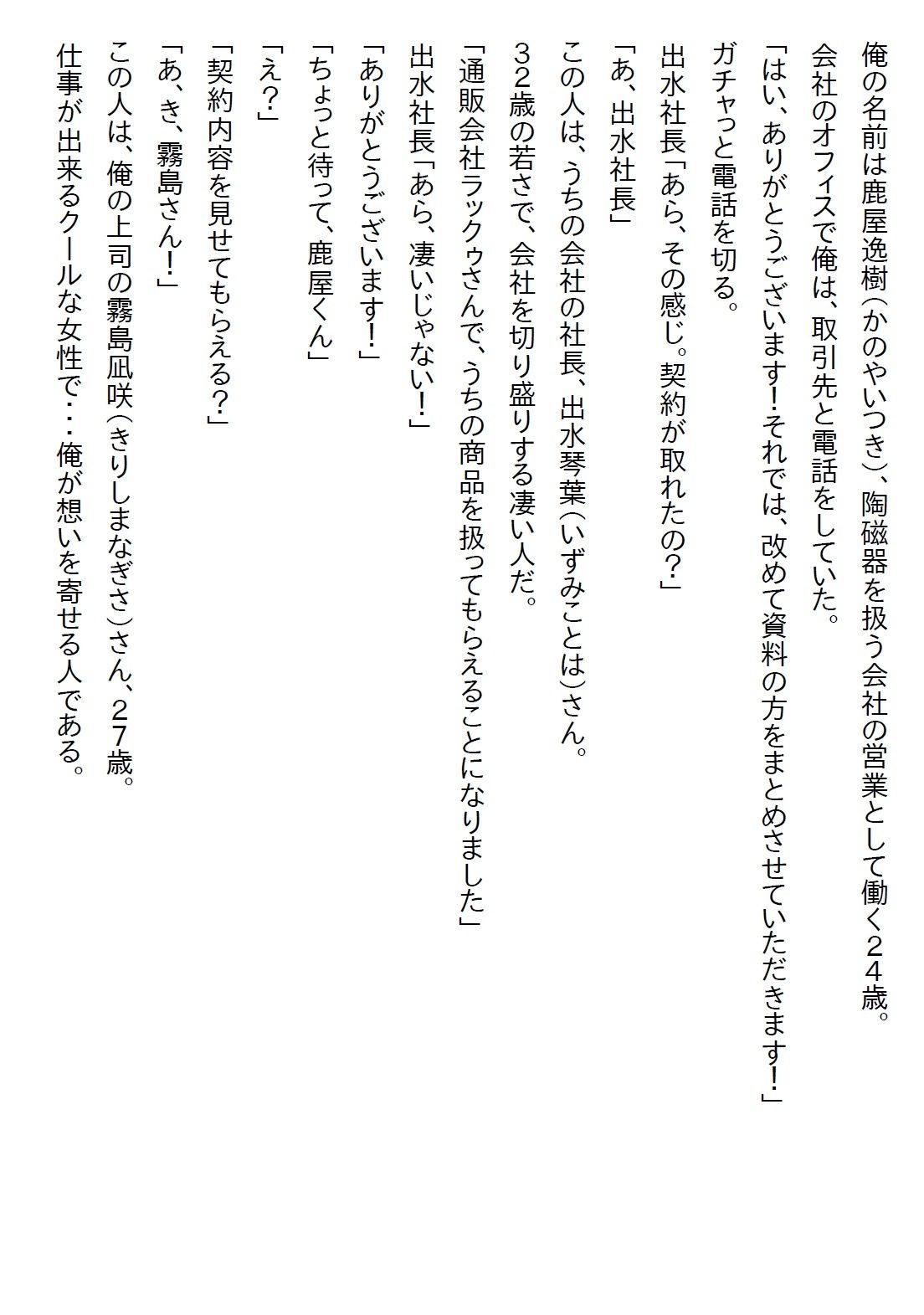 俺の名前は鹿屋逸樹（かのやいつき）、陶磁器を扱う会社の営業として働く２４歳。

会社のオフィスで俺は、取引先と電話をしていた。

「はい、ありがとうございます！それでは、改めて資料の方をまとめさせていただきます！」

ガチャっと電話を切る。

出水社長「あら、その感じ。契約が取れたの？」

「あ、出水社長」

この人は、うちの会社の社長、出水琴葉（いずみことは）さん。

３２歳の若さで、会社を切り盛りする凄い人だ。

「通販会社ラックゥさんで、うちの商品を扱ってもらえることになりました」

出水社長「あら、凄いじゃない！」

「ありがとうございます！」

「ちょっと待って、鹿屋くん」

「え？」

「契約内容を見せてもらえる？」

「あ、き、霧島さん！」

この人は、俺の上司の霧島凪咲（きりしまなぎさ）さん、２７歳。

仕事が出来るクールな女性で・・・俺が想いを寄せる人である。